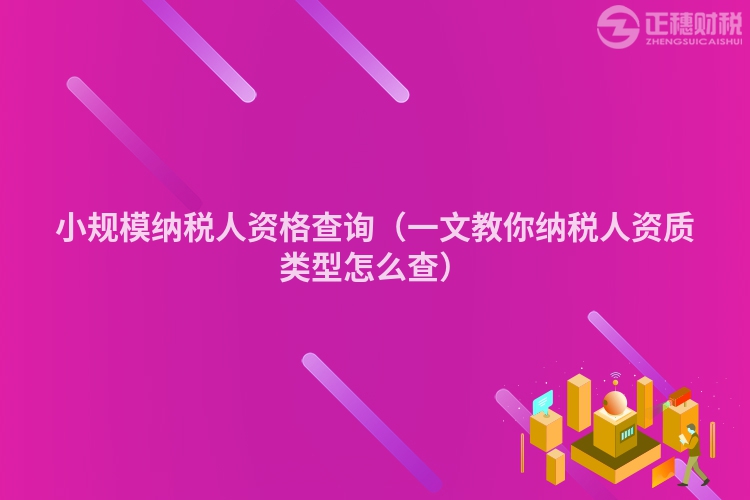 正穗财税
ZHENGSUICAISHUI

小规模纳税人资格查询（一文教你纳税人资质类型怎么查）